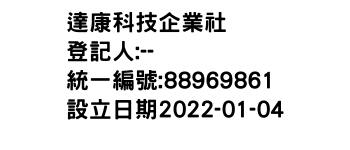 達康科技企業社
登記人:--
統一編號:88969861
設立日期2022-01-04